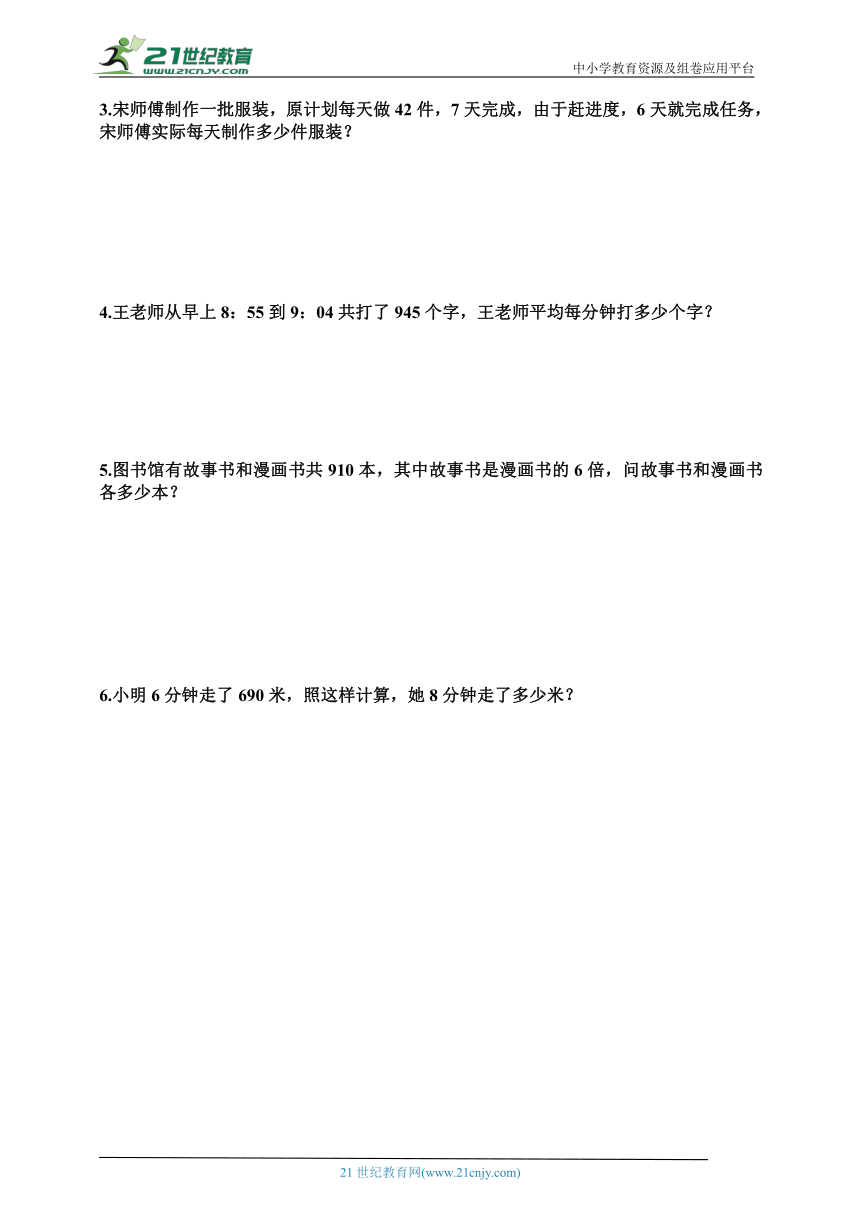 21世纪教育
www.21cnjy.com
中小学教育资源及组卷应用平台

3.宋师傅制作一批服装，原计划每天做 42 件，7 天完成，由于赶进度，6 天就完成任务，宋师傅实际每天制作多少件服装？

4.王老师从早上 8：55 到 9：04 共打了 945 个字，王老师平均每分钟打多少个字？

5.图书馆有故事书和漫画书共 910 本，其中故事书是漫画书的 6 倍，问故事书和漫画书各多少本？

6.小明 6 分钟走了 690 米，照这样计算，她 8 分钟走了多少米？

21 世纪教育网(www.21cnjy.com)